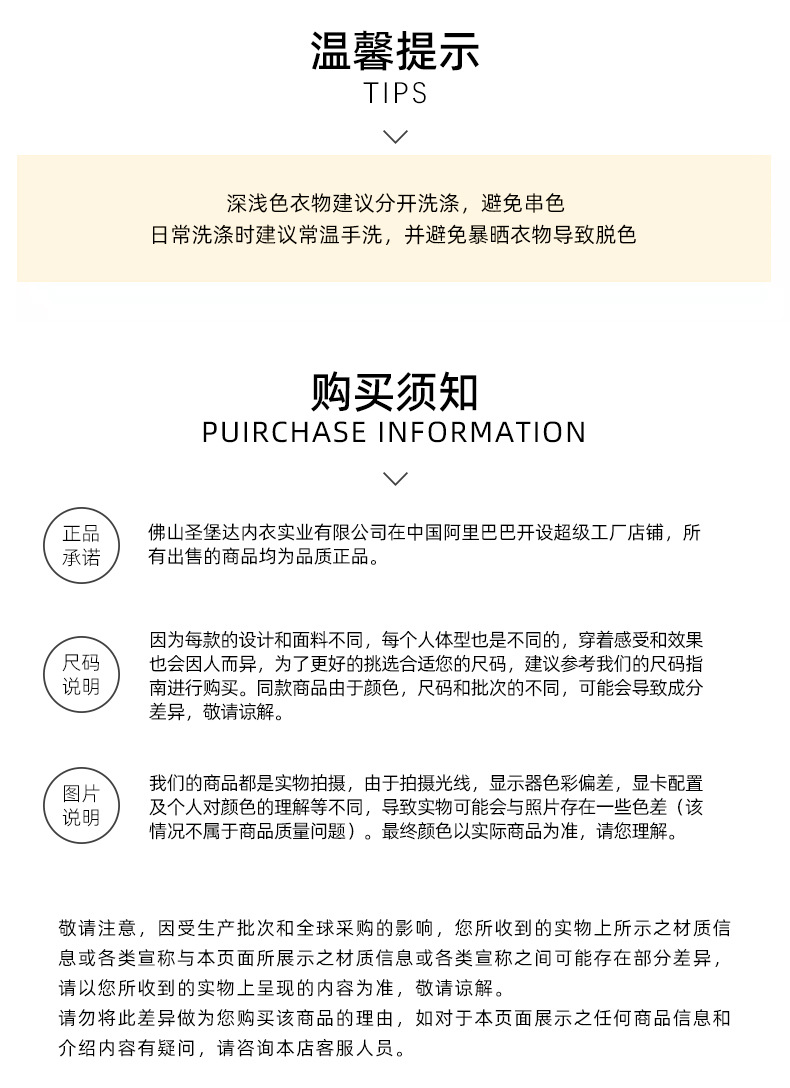 温馨提示
TIPS

深浅色衣物建议分开洗涤，避免串色
日常洗涤时建议常温手洗，并避免暴晒衣物导致脱色

购买须知
PUIRCHASE INFORMATION

正品承诺

佛山圣堡达内衣实业有限公司在中国阿里巴巴开设超级工厂店铺，所有出售的商品均为品质正品。

尺码说明

因为每款的设计和面料不同，每个人体型也是不同的，穿着感受和效果也会因人而异，为了更好的挑选合适您的尺码，建议参考我们的尺码指南进行购买。同款商品由于颜色，尺码和批次的不同，可能会导致成分差异，敬请谅解。

图片说明

我们的商品都是实物拍摄，由于拍摄光线，显示器色彩偏差，显卡配置及个人对颜色的理解等不同，导致实物可能会与照片存在一些色差（该情况不属于商品质量问题）。最终颜色以实际商品为准，请您理解。

敬请注意，因受生产批次和全球采购的影响，您所收到的实物上所示之材质信息或各类宣称与本页面所展示之材质信息或各类宣称之间可能存在部分差异，请以您所收到的实物上呈现的内容为准，敬请谅解。
请勿将此差异做为您购买该商品的理由，如对于本页面展示之任何商品信息和介绍内容有疑问，请咨询本店客服人员。